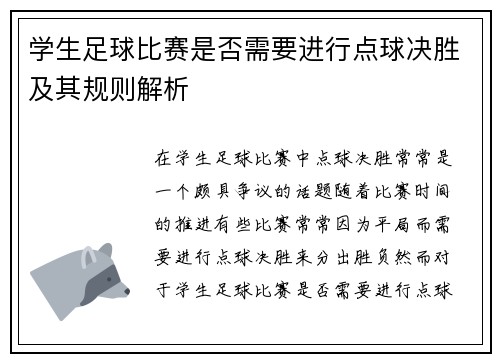 学生足球比赛是否需要进行点球决胜及其规则解析

在学生足球比赛中点球决胜常常是一个颇具争议的话题随着比赛时间的推进有些比赛常常因为平局而需要进行点球决胜来分出胜负然而对于学生足球比赛是否需要进行点球